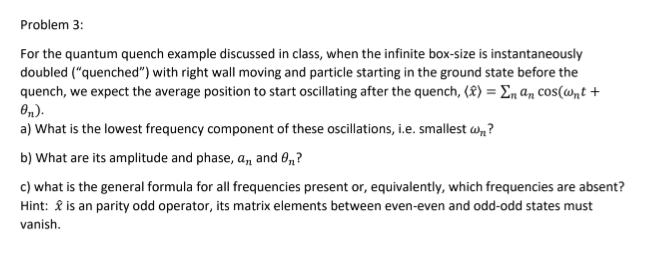 Problem 3:

For the quantum quench example discussed in class, when the infinite box-size is instantaneously doubled ("quenched") with right wall moving and particle starting in the ground state before the quench, we expect the average position to start oscillating after the quench, $\langle \hat{x} \rangle = \sum_n a_n \cos(\omega_n t + \theta_n)$.
a) What is the lowest frequency component of these oscillations, i.e. smallest $\omega_n$?

b) What are its amplitude and phase, $a_n$ and $\theta_n$?

c) what is the general formula for all frequencies present or, equivalently, which frequencies are absent? Hint: $\hat{x}$ is an parity odd operator, its matrix elements between even-even and odd-odd states must vanish.